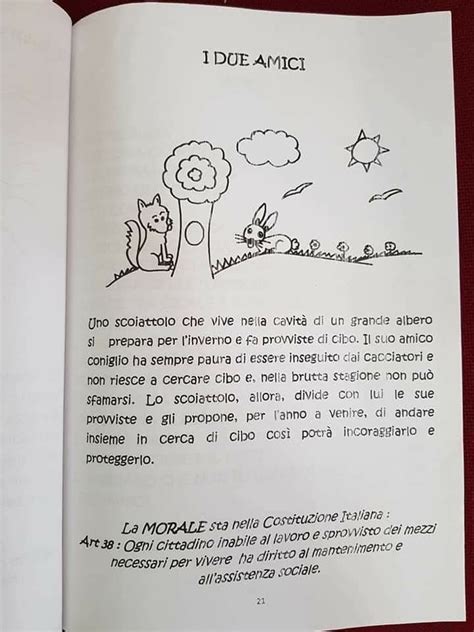 I DUE AMICI

Uno scoiattolo che vive nella cavità di un grande albero si prepara per l'inverno e fa provviste di cibo. Il suo amico coniglio ha sempre paura di essere inseguito dai cacciatori e non riesce a cercare cibo e, nella brutta stagione non può sfamarsi. Lo scoiattolo, allora, divide con lui le sue provviste e gli propone, per l'anno a venire, di andare insieme in cerca di cibo così potrà incoraggiarlo e proteggerlo.

La MORALE sta nella Costituzione Italiana :
Art 38 : Ogni cittadino inabile al lavoro e sprovvisto dei mezzi necessari per vivere ha diritto al mantenimento e all'assistenza sociale.

21